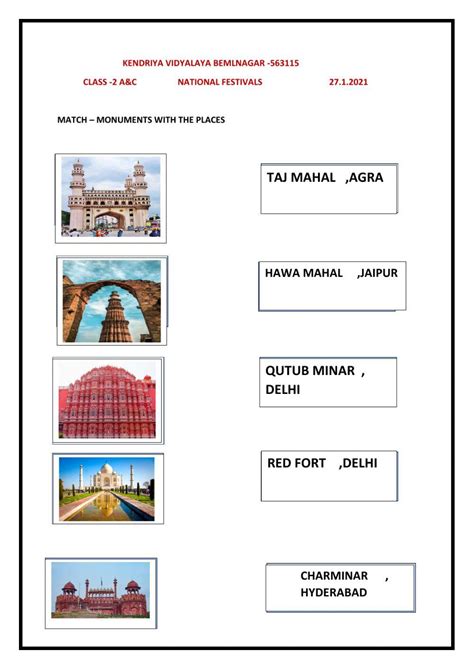 KENDRIYA VIDYALAYA BEMLNAGAR -563115

CLASS -2 A&C NATIONAL FESTIVALS 27.1.2021

MATCH – MONUMENTS WITH THE PLACES

TAJ MAHAL ,AGRA

HAWA MAHAL ,JAIPUR

QUTUB MINAR , DELHI

RED FORT ,DELHI

CHARMINAR , HYDERABAD